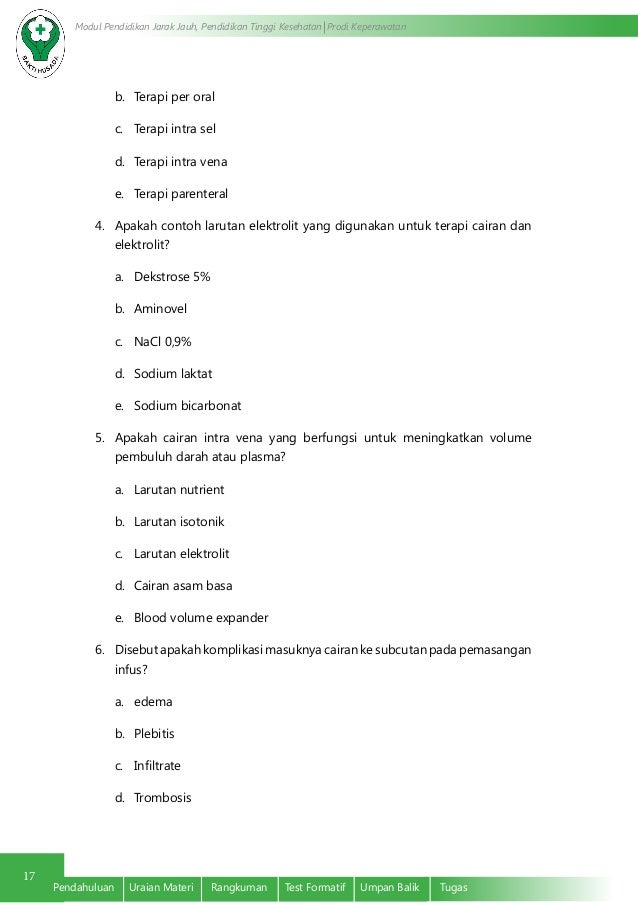 BAKTI HUSADA

Modul Pendidikan Jarak Jauh, Pendidikan Tinggi Kesehatan | Prodi Keperawatan

b. Terapi per oral

c. Terapi intra sel

d. Terapi intra vena

e. Terapi parenteral

4. Apakah contoh larutan elektrolit yang digunakan untuk terapi cairan dan elektrolit?

a. Dekstrose 5%

b. Aminovel

c. NaCl 0,9%

d. Sodium laktat

e. Sodium bicarbonat

5. Apakah cairan intra vena yang berfungsi untuk meningkatkan volume pembuluh darah atau plasma?

a. Larutan nutrient

b. Larutan isotonik

c. Larutan elektrolit

d. Cairan asam basa

e. Blood volume expander

6. Disebut apakah komplikasi masuknya cairan ke subcutan pada pemasangan infus?

a. edema

b. Plebitis

c. Infiltrate

d. Trombosis

17

Pendahuluan | Uraian Materi | Rangkuman | Test Formatif | Umpan Balik | Tugas